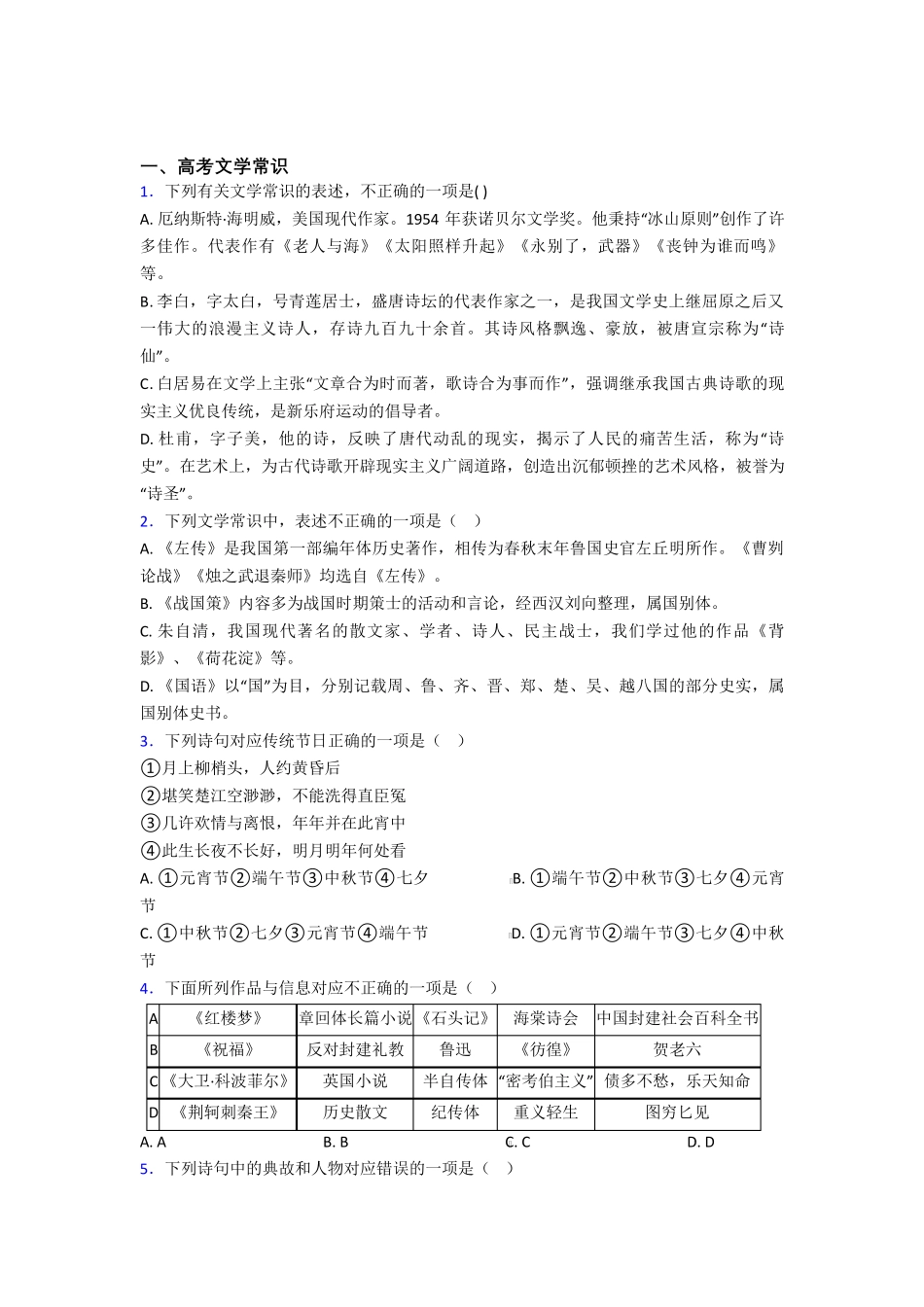 一、高考文学常识

1．下列有关文学常识的表述，不正确的一项是( )

A. 厄纳斯特·海明威，美国现代作家。1954 年获诺贝尔文学奖。他秉持“冰山原则”创作了许多佳作。代表作有《老人与海》《太阳照样升起》《永别了，武器》《丧钟为谁而鸣》等。

B. 李白，字太白，号青莲居士，盛唐诗坛的代表作家之一，是我国文学史上继屈原之后又一伟大的浪漫主义诗人，存诗九百九十余首。其诗风格飘逸、豪放，被唐宣宗称为“诗仙”。

C. 白居易在文学上主张“文章合为时而著，歌诗合为事而作”，强调继承我国古典诗歌的现实主义优良传统，是新乐府运动的倡导者。

D. 杜甫，字子美，他的诗，反映了唐代动乱的现实，揭示了人民的痛苦生活，称为“诗史”。在艺术上，为古代诗歌开辟现实主义广阔道路，创造出沉郁顿挫的艺术风格，被誉为“诗圣”。

2．下列文学常识中，表述不正确的一项是（　）

A. 《左传》是我国第一部编年体历史著作，相传为春秋末年鲁国史官左丘明所作。《曹刿论战》《烛之武退秦师》均选自《左传》。

B. 《战国策》内容多为战国时期策士的活动和言论，经西汉刘向整理，属国别体。

C. 朱自清，我国现代著名的散文家、学者、诗人、民主战士，我们学过他的作品《背影》、《荷花淀》等。

D. 《国语》以“国”为目，分别记载周、鲁、齐、晋、郑、楚、吴、越八国的部分史实，属国别体史书。

3．下列诗句对应传统节日正确的一项是（　）

①月上柳梢头，人约黄昏后

②堪笑楚江空渺渺，不能洗得直臣冤

③几许欢情与离恨，年年并在此宵中

④此生长夜不长好，明月明年何处看

A. ①元宵节②端午节③中秋节④七夕

B. ①端午节②中秋节③七夕④元宵节

C. ①中秋节②七夕③元宵节④端午节

D. ①元宵节②端午节③七夕④中秋节

4．下面所列作品与信息对应不正确的一项是（　）

| A | 《红楼梦》 | 章回体长篇小说 | 《石头记》 | 海棠诗会 | 中国封建社会百科全书 |
|---|---|---|---|---|---|
| B | 《祝福》 | 反对封建礼教 | 鲁迅 | 《彷徨》 | 贺老六 |
| C | 《大卫·科波菲尔》 | 英国小说 | 半自传体 | “密考伯主义” | 债多不愁，乐天知命 |
| D | 《荆轲刺秦王》 | 历史散文 | 纪传体 | 重义轻生 | 图穷匕见 |

A. A　B. B　C. C　D. D

5．下列诗句中的典故和人物对应错误的一项是（　）